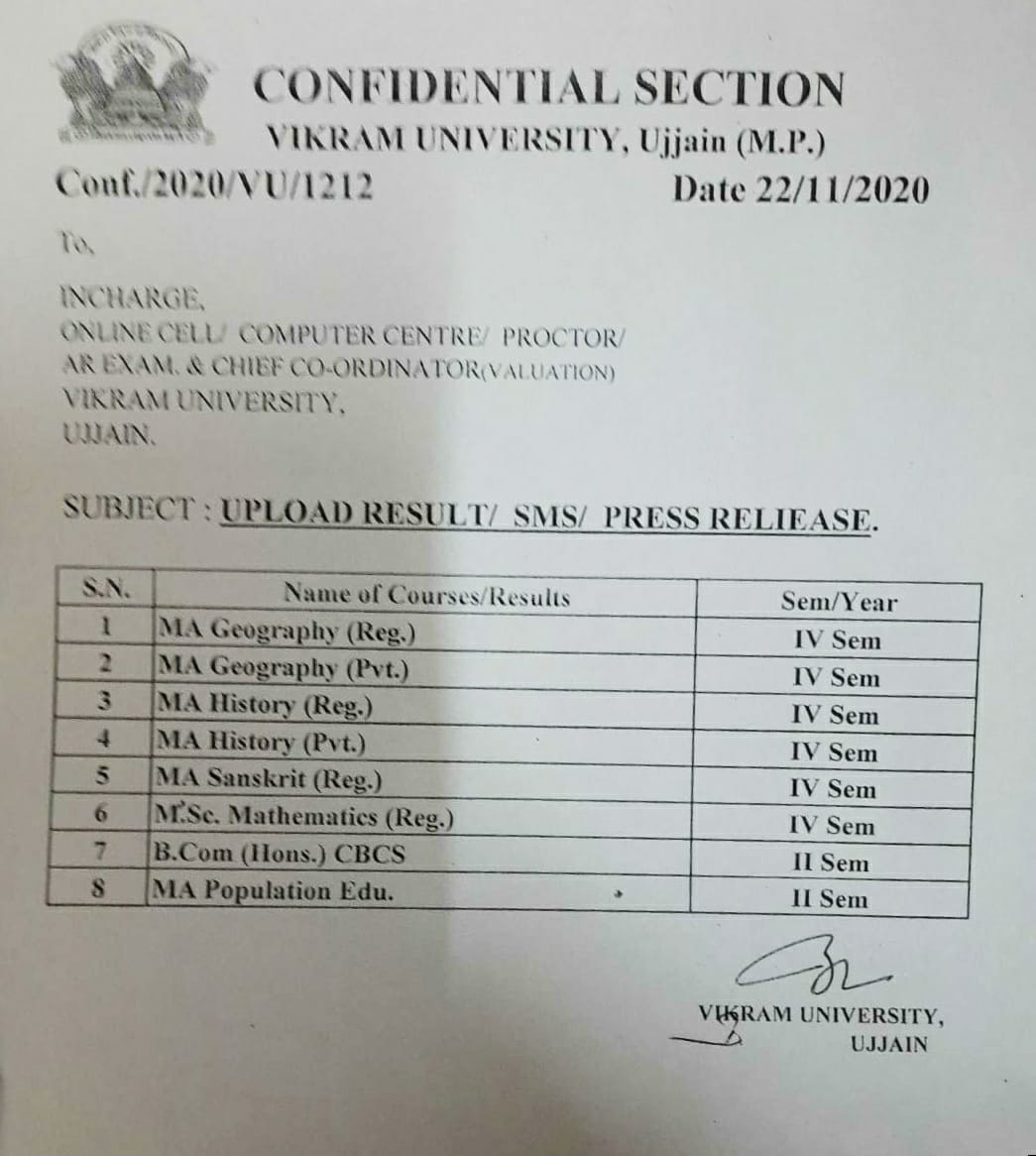 CONFIDENTIAL SECTION
VIKRAM UNIVERSITY, Ujjain (M.P.)

Conf./2020/VU/1212 Date 22/11/2020

To,

INCHARGE,
ONLINE CELL/ COMPUTER CENTRE/ PROCTOR/
AR EXAM. & CHIEF CO-ORDINATOR(VALUATION)
VIKRAM UNIVERSITY,
UJJAIN.

SUBJECT : UPLOAD RESULT/ SMS/ PRESS RELIEASE.

| S.N. | Name of Courses/Results | Sem/Year |
|---|---|---|
| 1 | MA Geography (Reg.) | IV Sem |
| 2 | MA Geography (Pvt.) | IV Sem |
| 3 | MA History (Reg.) | IV Sem |
| 4 | MA History (Pvt.) | IV Sem |
| 5 | MA Sanskrit (Reg.) | IV Sem |
| 6 | M.Sc. Mathematics (Reg.) | IV Sem |
| 7 | B.Com (Hons.) CBCS | II Sem |
| 8 | MA Population Edu. | II Sem |

VIKRAM UNIVERSITY,
UJJAIN